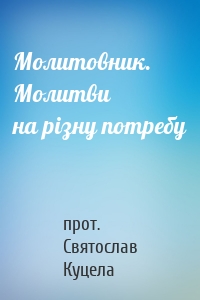 Молитовник. Молитви на різну потребу

прот. Святослав Куцела